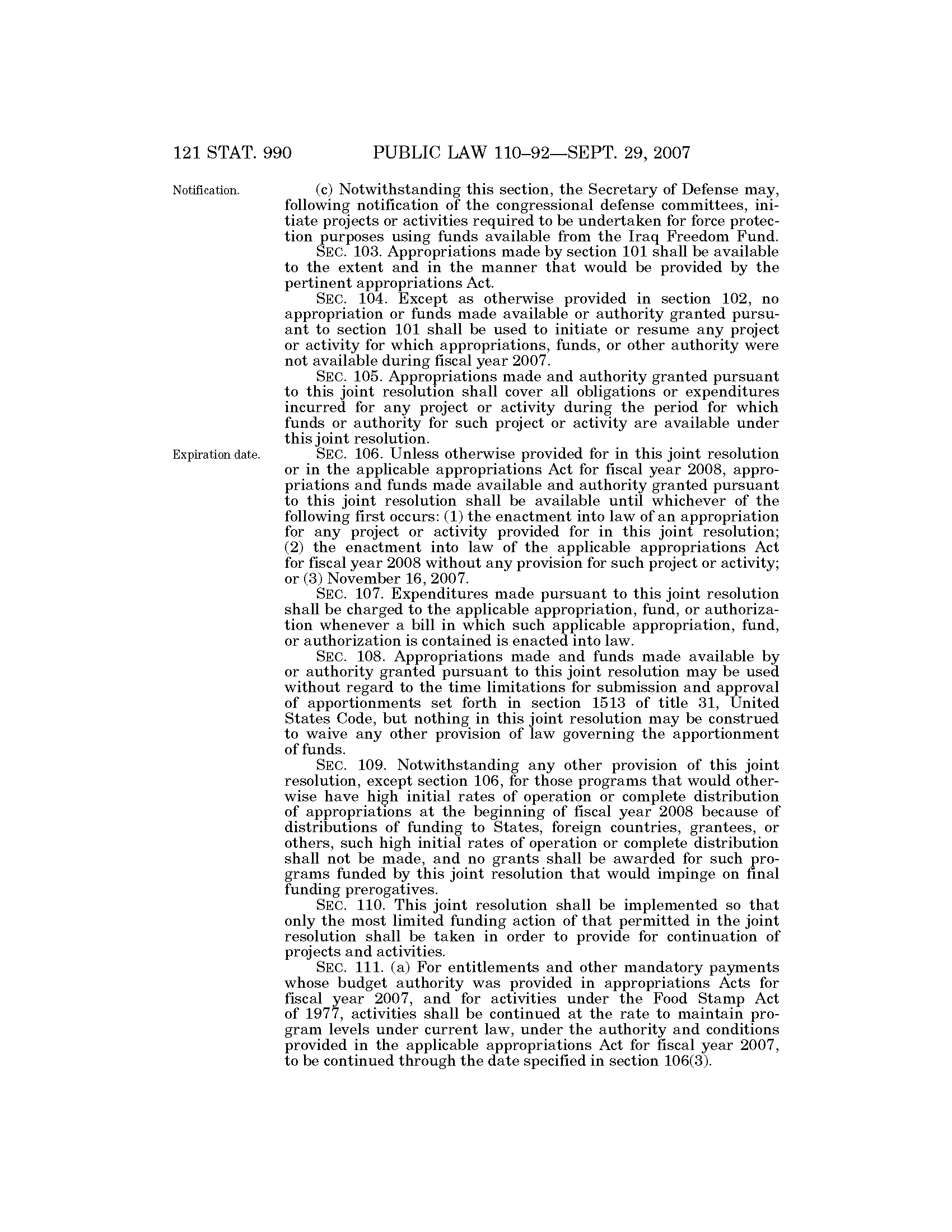 121 STAT. 990 PUBLIC LAW 110–92—SEPT. 29, 2007

Notification.

(c) Notwithstanding this section, the Secretary of Defense may, following notification of the congressional defense committees, initiate projects or activities required to be undertaken for force protection purposes using funds available from the Iraq Freedom Fund.

SEC. 103. Appropriations made by section 101 shall be available to the extent and in the manner that would be provided by the pertinent appropriations Act.

SEC. 104. Except as otherwise provided in section 102, no appropriation or funds made available or authority granted pursuant to section 101 shall be used to initiate or resume any project or activity for which appropriations, funds, or other authority were not available during fiscal year 2007.

SEC. 105. Appropriations made and authority granted pursuant to this joint resolution shall cover all obligations or expenditures incurred for any project or activity during the period for which funds or authority for such project or activity are available under this joint resolution.

Expiration date.

SEC. 106. Unless otherwise provided for in this joint resolution or in the applicable appropriations Act for fiscal year 2008, appropriations and funds made available and authority granted pursuant to this joint resolution shall be available until whichever of the following first occurs: (1) the enactment into law of an appropriation for any project or activity provided for in this joint resolution; (2) the enactment into law of the applicable appropriations Act for fiscal year 2008 without any provision for such project or activity; or (3) November 16, 2007.

SEC. 107. Expenditures made pursuant to this joint resolution shall be charged to the applicable appropriation, fund, or authorization whenever a bill in which such applicable appropriation, fund, or authorization is contained is enacted into law.

SEC. 108. Appropriations made and funds made available by or authority granted pursuant to this joint resolution may be used without regard to the time limitations for submission and approval of apportionments set forth in section 1513 of title 31, United States Code, but nothing in this joint resolution may be construed to waive any other provision of law governing the apportionment of funds.

SEC. 109. Notwithstanding any other provision of this joint resolution, except section 106, for those programs that would otherwise have high initial rates of operation or complete distribution of appropriations at the beginning of fiscal year 2008 because of distributions of funding to States, foreign countries, grantees, or others, such high initial rates of operation or complete distribution shall not be made, and no grants shall be awarded for such programs funded by this joint resolution that would impinge on final funding prerogatives.

SEC. 110. This joint resolution shall be implemented so that only the most limited funding action of that permitted in the joint resolution shall be taken in order to provide for continuation of projects and activities.

SEC. 111. (a) For entitlements and other mandatory payments whose budget authority was provided in appropriations Acts for fiscal year 2007, and for activities under the Food Stamp Act of 1977, activities shall be continued at the rate to maintain program levels under current law, under the authority and conditions provided in the applicable appropriations Act for fiscal year 2007, to be continued through the date specified in section 106(3).